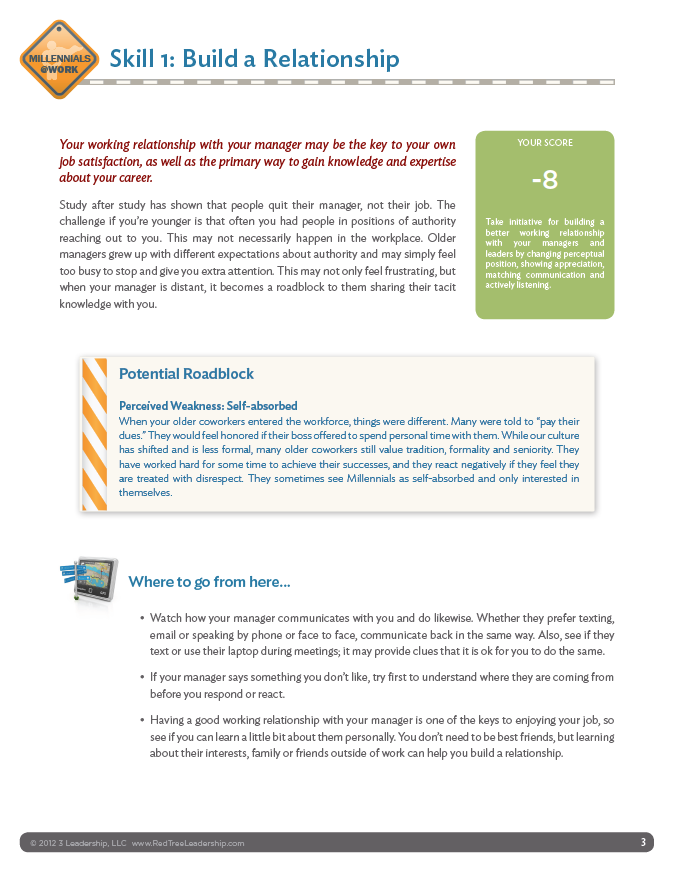 MILLENNIALS @WORK

Skill 1: Build a Relationship

Your working relationship with your manager may be the key to your own job satisfaction, as well as the primary way to gain knowledge and expertise about your career.

Study after study has shown that people quit their manager, not their job. The challenge if you're younger is that often you had people in positions of authority reaching out to you. This may not necessarily happen in the workplace. Older managers grew up with different expectations about authority and may simply feel too busy to stop and give you extra attention. This may not only feel frustrating, but when your manager is distant, it becomes a roadblock to them sharing their tacit knowledge with you.

YOUR SCORE

-8

Take initiative for building a better working relationship with your managers and leaders by changing perceptual position, showing appreciation, matching communication and actively listening.

Potential Roadblock

Perceived Weakness: Self-absorbed

When your older coworkers entered the workforce, things were different. Many were told to "pay their dues." They would feel honored if their boss offered to spend personal time with them. While our culture has shifted and is less formal, many older coworkers still value tradition, formality and seniority. They have worked hard for some time to achieve their successes, and they react negatively if they feel they are treated with disrespect. They sometimes see Millennials as self-absorbed and only interested in themselves.

Where to go from here...

• Watch how your manager communicates with you and do likewise. Whether they prefer texting, email or speaking by phone or face to face, communicate back in the same way. Also, see if they text or use their laptop during meetings; it may provide clues that it is ok for you to do the same.

• If your manager says something you don't like, try first to understand where they are coming from before you respond or react.

• Having a good working relationship with your manager is one of the keys to enjoying your job, so see if you can learn a little bit about them personally. You don't need to be best friends, but learning about their interests, family or friends outside of work can help you build a relationship.

© 2012 3 Leadership, LLC www.RedTreeLeadership.com

3